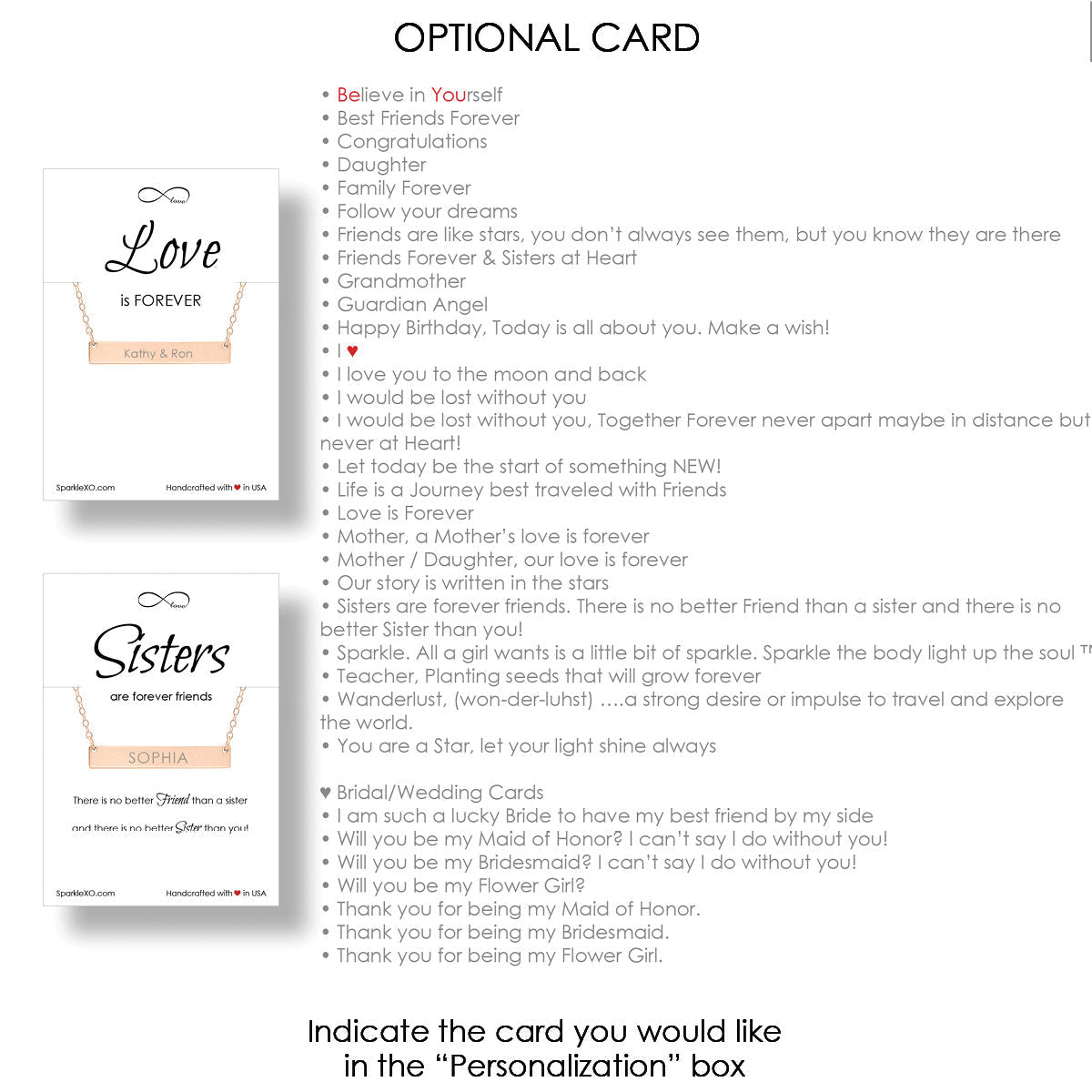 OPTIONAL CARD

love

Love

is FOREVER

Kathy & Ron

SparkleXO.com Handcrafted with ♥ in USA

love

Sisters

are forever friends

SOPHIA

There is no better Friend than a sister and there is no better Sister than you!

SparkleXO.com Handcrafted with ♥ in USA

• Believe in Yourself
• Best Friends Forever
• Congratulations
• Daughter
• Family Forever
• Follow your dreams
• Friends are like stars, you don't always see them, but you know they are there
• Friends Forever & Sisters at Heart
• Grandmother
• Guardian Angel
• Happy Birthday, Today is all about you. Make a wish!
• I ♥
• I love you to the moon and back
• I would be lost without you
• I would be lost without you, Together Forever never apart maybe in distance but never at Heart!
• Let today be the start of something NEW!
• Life is a Journey best traveled with Friends
• Love is Forever
• Mother, a Mother's love is forever
• Mother / Daughter, our love is forever
• Our story is written in the stars
• Sisters are forever friends. There is no better Friend than a sister and there is no better Sister than you!
• Sparkle. All a girl wants is a little bit of sparkle. Sparkle the body light up the soul ™
• Teacher, Planting seeds that will grow forever
• Wanderlust, (won-der-luhst) ....a strong desire or impulse to travel and explore the world.
• You are a Star, let your light shine always

♥ Bridal/Wedding Cards
• I am such a lucky Bride to have my best friend by my side
• Will you be my Maid of Honor? I can't say I do without you!
• Will you be my Bridesmaid? I can't say I do without you!
• Will you be my Flower Girl?
• Thank you for being my Maid of Honor.
• Thank you for being my Bridesmaid.
• Thank you for being my Flower Girl.

Indicate the card you would like in the "Personalization" box